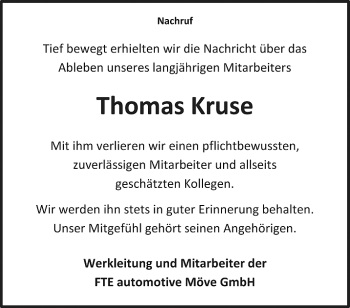 Nachruf

Tief bewegt erhielten wir die Nachricht über das Ableben unseres langjährigen Mitarbeiters

Thomas Kruse

Mit ihm verlieren wir einen pflichtbewussten, zuverlässigen Mitarbeiter und allseits geschätzten Kollegen.

Wir werden ihn stets in guter Erinnerung behalten. Unser Mitgefühl gehört seinen Angehörigen.

Werkleitung und Mitarbeiter der
FTE automotive Möve GmbH